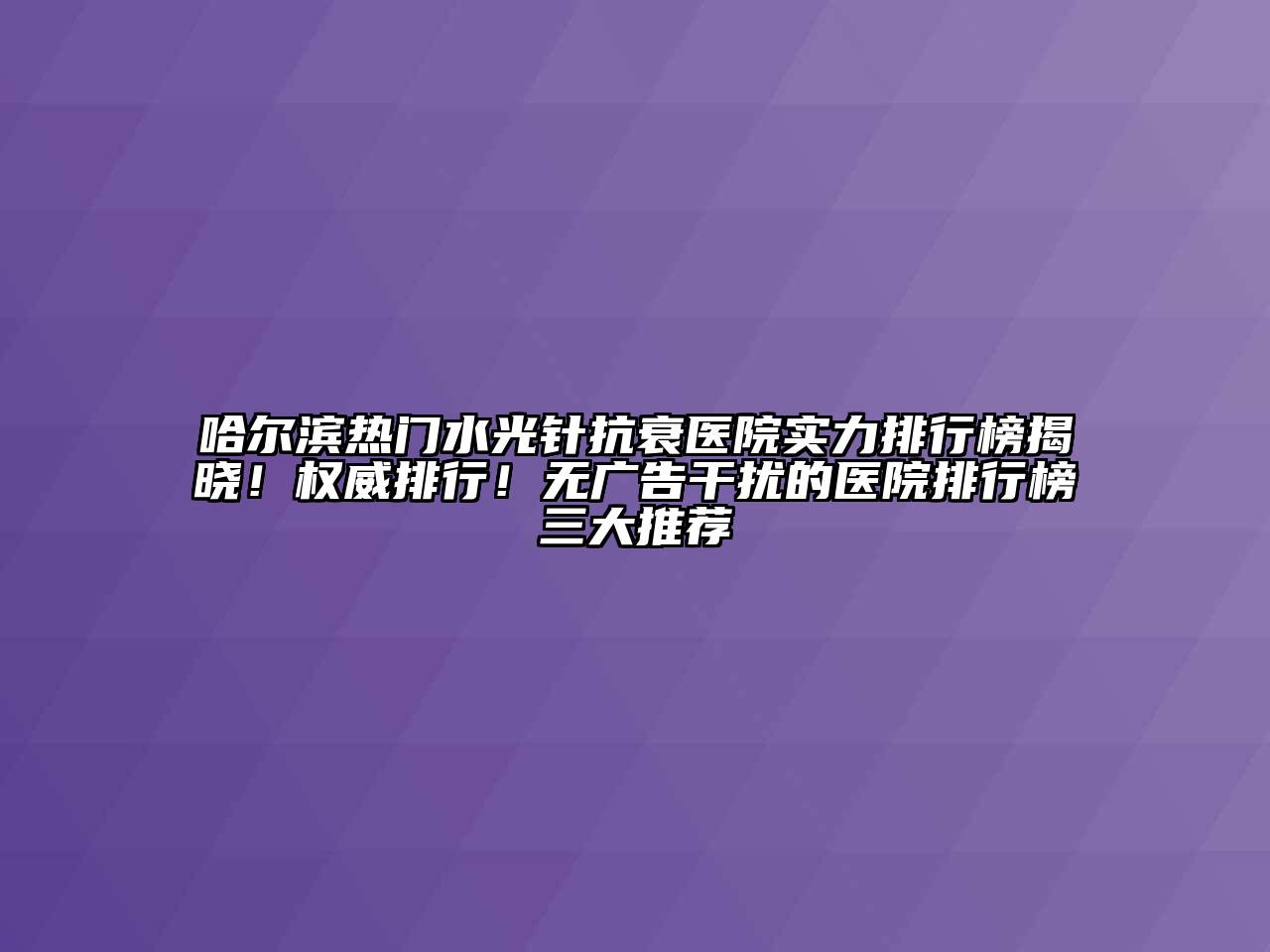 哈尔滨热门水光针抗衰医院实力排行榜揭晓！权威排行！无广告干扰的医院排行榜三大推荐